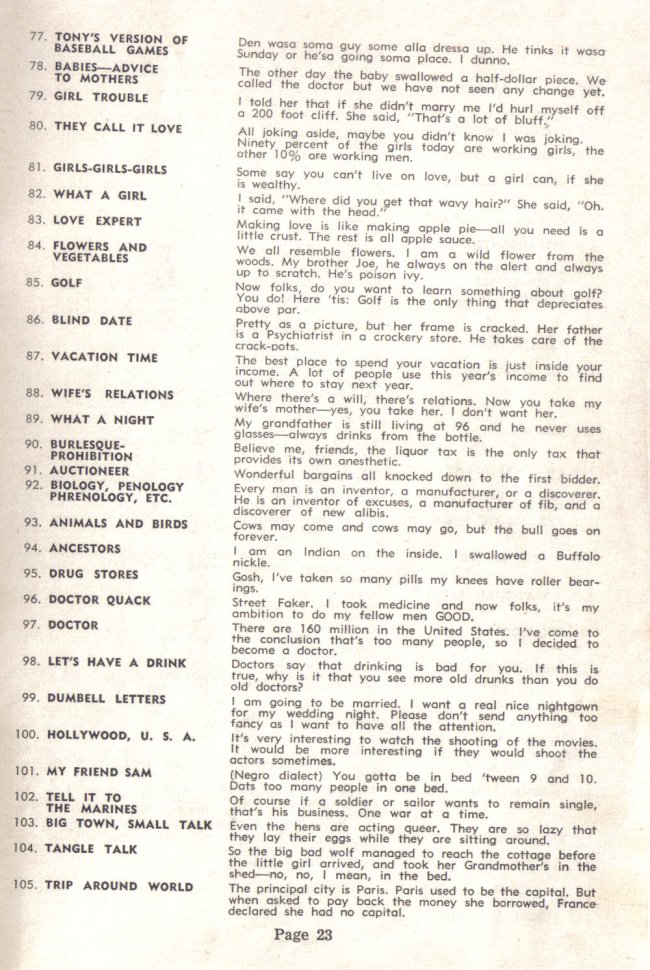 77. TONY'S VERSION OF BASEBALL GAMES
Den wasa soma guy some alla dressa up. He tinks it wasa Sunday or he'sa going soma place. I dunno.

78. BABIES—ADVICE TO MOTHERS
The other day the baby swallowed a half-dollar piece. We called the doctor but we have not seen any change yet.

79. GIRL TROUBLE
I told her that if she didn't marry me I'd hurl myself off a 200 foot cliff. She said, "That's a lot of bluff."

80. THEY CALL IT LOVE
All joking aside, maybe you didn't know I was joking. Ninety percent of the girls today are working girls, the other 10% are working men.

81. GIRLS-GIRLS-GIRLS
Some say you can't live on love, but a girl can, if she is wealthy.

82. WHAT A GIRL
I said, "Where did you get that wavy hair?" She said, "Oh. it came with the head."

83. LOVE EXPERT
Making love is like making apple pie—all you need is a little crust. The rest is all apple sauce.

84. FLOWERS AND VEGETABLES
We all resemble flowers. I am a wild flower from the woods. My brother Joe, he always on the alert and always up to scratch. He's poison ivy.

85. GOLF
Now folks, do you want to learn something about golf? You do! Here 'tis: Golf is the only thing that depreciates above par.

86. BLIND DATE
Pretty as a picture, but her frame is cracked. Her father is a Psychiatrist in a crockery store. He takes care of the crack-pots.

87. VACATION TIME
The best place to spend your vacation is just inside your income. A lot of people use this year's income to find out where to stay next year.

88. WIFE'S RELATIONS
Where there's a will, there's relations. Now you take my wife's mother—yes, you take her. I don't want her.

89. WHAT A NIGHT
My grandfather is still living at 96 and he never uses glasses—always drinks from the bottle.

90. BURLESQUE-PROHIBITION
Believe me, friends, the liquor tax is the only tax that provides its own anesthetic.

91. AUCTIONEER
Wonderful bargains all knocked down to the first bidder.

92. BIOLOGY, PENOLOGY PHRENOLOGY, ETC.
Every man is an inventor, a manufacturer, or a discoverer. He is an inventor of excuses, a manufacturer of fib, and a discoverer of new alibis.

93. ANIMALS AND BIRDS
Cows may come and cows may go, but the bull goes on forever.

94. ANCESTORS
I am an Indian on the inside. I swallowed a Buffalo nickle.

95. DRUG STORES
Gosh, I've taken so many pills my knees have roller bearings.

96. DOCTOR QUACK
Street Faker. I took medicine and now folks, it's my ambition to do my fellow men GOOD.

97. DOCTOR
There are 160 million in the United States. I've come to the conclusion that's too many people, so I decided to become a doctor.

98. LET'S HAVE A DRINK
Doctors say that drinking is bad for you. If this is true, why is it that you see more old drunks than you do old doctors?

99. DUMBELL LETTERS
I am going to be married. I want a real nice nightgown for my wedding night. Please don't send anything too fancy as I want to have all the attention.

100. HOLLYWOOD, U. S. A.
It's very interesting to watch the shooting of the movies. It would be more interesting if they would shoot the actors sometimes.

101. MY FRIEND SAM
(Negro dialect) You gotta be in bed 'tween 9 and 10. Dats too many people in one bed.

102. TELL IT TO THE MARINES
Of course if a soldier or sailor wants to remain single, that's his business. One war at a time.

103. BIG TOWN, SMALL TALK
Even the hens are acting queer. They are so lazy that they lay their eggs while they are sitting around.

104. TANGLE TALK
So the big bad wolf managed to reach the cottage before the little girl arrived, and took her Grandmother's in the shed—no, no, I mean, in the bed.

105. TRIP AROUND WORLD
The principal city is Paris. Paris used to be the capital. But when asked to pay back the money she borrowed, France declared she had no capital.

Page 23